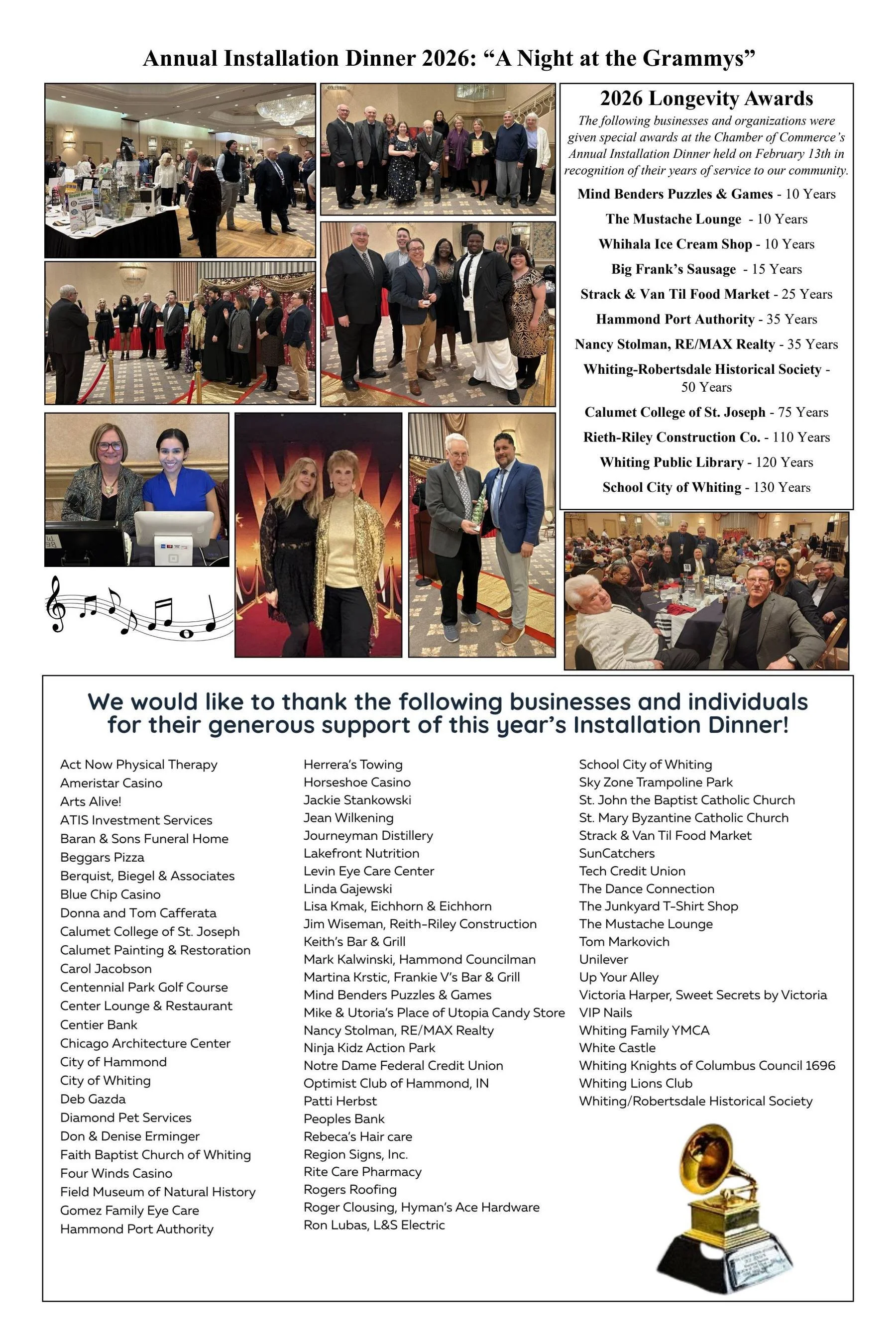 Annual Installation Dinner 2026: "A Night at the Grammys"

2026 Longevity Awards

The following businesses and organizations were given special awards at the Chamber of Commerce's Annual Installation Dinner held on February 13th in recognition of their years of service to our community.

Mind Benders Puzzles & Games - 10 Years

The Mustache Lounge - 10 Years

Whihala Ice Cream Shop - 10 Years

Big Frank's Sausage - 15 Years

Strack & Van Til Food Market - 25 Years

Hammond Port Authority - 35 Years

Nancy Stolman, RE/MAX Realty - 35 Years

Whiting-Robertsdale Historical Society - 50 Years

Calumet College of St. Joseph - 75 Years

Rieth-Riley Construction Co. - 110 Years

Whiting Public Library - 120 Years

School City of Whiting - 130 Years

We would like to thank the following businesses and individuals for their generous support of this year's Installation Dinner!

Act Now Physical Therapy
Ameristar Casino
Arts Alive!
ATIS Investment Services
Baran & Sons Funeral Home
Beggars Pizza
Berquist, Biegel & Associates
Blue Chip Casino
Donna and Tom Cafferata
Calumet College of St. Joseph
Calumet Painting & Restoration
Carol Jacobson
Centennial Park Golf Course
Center Lounge & Restaurant
Centier Bank
Chicago Architecture Center
City of Hammond
City of Whiting
Deb Gazda
Diamond Pet Services
Don & Denise Erminger
Faith Baptist Church of Whiting
Four Winds Casino
Field Museum of Natural History
Gomez Family Eye Care
Hammond Port Authority

Herrera's Towing
Horseshoe Casino
Jackie Stankowski
Jean Wilkening
Journeyman Distillery
Lakefront Nutrition
Levin Eye Care Center
Linda Gajewski
Lisa Kmak, Eichhorn & Eichhorn
Jim Wiseman, Reith-Riley Construction
Keith's Bar & Grill
Mark Kalwinski, Hammond Councilman
Martina Krstic, Frankie V's Bar & Grill
Mind Benders Puzzles & Games
Mike & Utoria's Place of Utopia Candy Store
Nancy Stolman, RE/MAX Realty
Ninja Kidz Action Park
Notre Dame Federal Credit Union
Optimist Club of Hammond, IN
Patti Herbst
Peoples Bank
Rebeca's Hair care
Region Signs, Inc.
Rite Care Pharmacy
Rogers Roofing
Roger Clousing, Hyman's Ace Hardware
Ron Lubas, L&S Electric

School City of Whiting
Sky Zone Trampoline Park
St. John the Baptist Catholic Church
St. Mary Byzantine Catholic Church
Strack & Van Til Food Market
SunCatchers
Tech Credit Union
The Dance Connection
The Junkyard T-Shirt Shop
The Mustache Lounge
Tom Markovich
Unilever
Up Your Alley
Victoria Harper, Sweet Secrets by Victoria
VIP Nails
Whiting Family YMCA
White Castle
Whiting Knights of Columbus Council 1696
Whiting Lions Club
Whiting/Robertsdale Historical Society